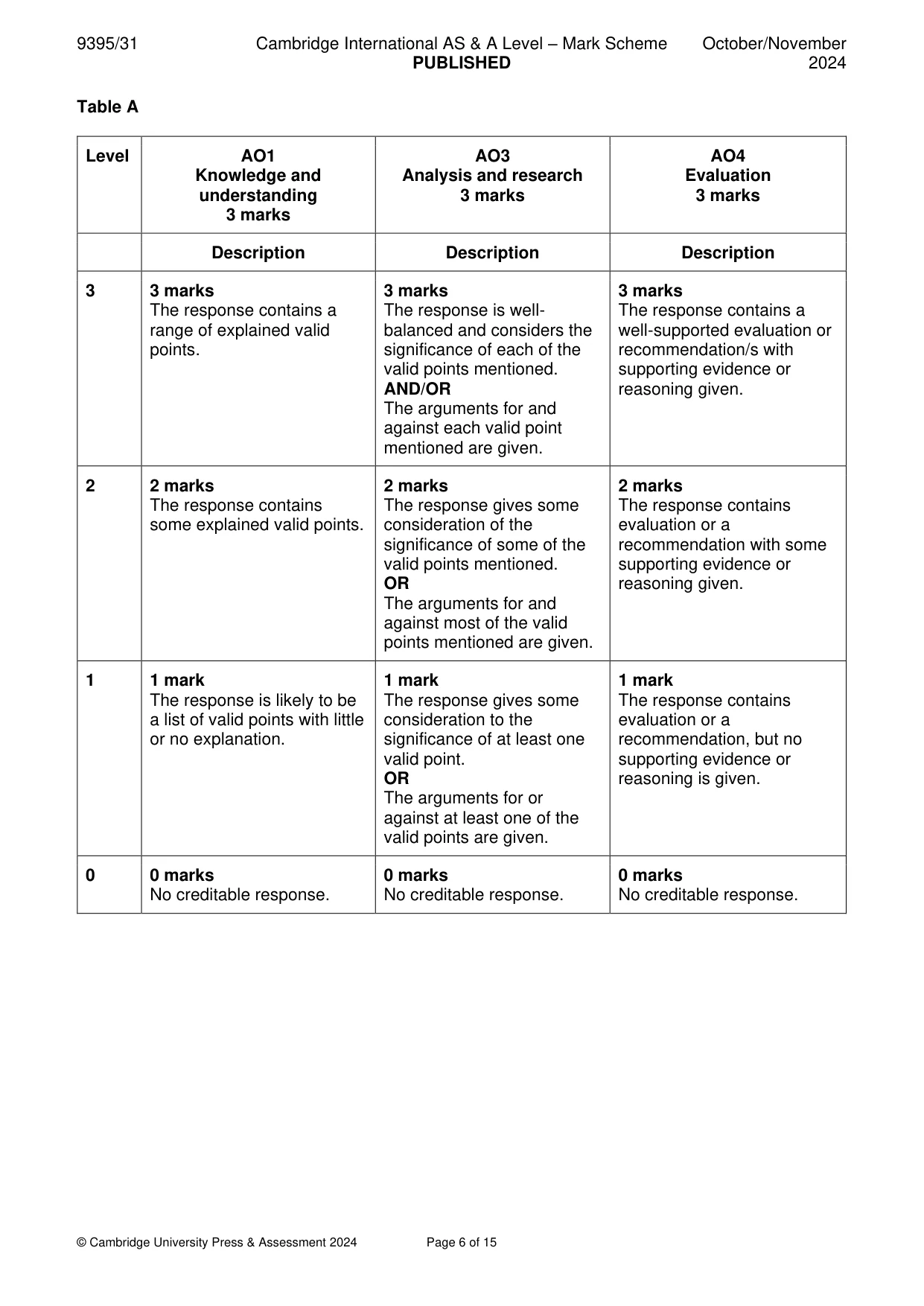 9395/31 Cambridge International AS & A Level – Mark Scheme PUBLISHED October/November 2024

Table A

| Level | AO1 Knowledge and understanding 3 marks | AO3 Analysis and research 3 marks | AO4 Evaluation 3 marks |
|---|---|---|---|
| | Description | Description | Description |
| 3 | 3 marks The response contains a range of explained valid points. | 3 marks The response is well-balanced and considers the significance of each of the valid points mentioned. AND/OR The arguments for and against each valid point mentioned are given. | 3 marks The response contains a well-supported evaluation or recommendation/s with supporting evidence or reasoning given. |
| 2 | 2 marks The response contains some explained valid points. | 2 marks The response gives some consideration of the significance of some of the valid points mentioned. OR The arguments for and against most of the valid points mentioned are given. | 2 marks The response contains evaluation or a recommendation with some supporting evidence or reasoning given. |
| 1 | 1 mark The response is likely to be a list of valid points with little or no explanation. | 1 mark The response gives some consideration to the significance of at least one valid point. OR The arguments for or against at least one of the valid points are given. | 1 mark The response contains evaluation or a recommendation, but no supporting evidence or reasoning is given. |
| 0 | 0 marks No creditable response. | 0 marks No creditable response. | 0 marks No creditable response. |

© Cambridge University Press & Assessment 2024 Page 6 of 15